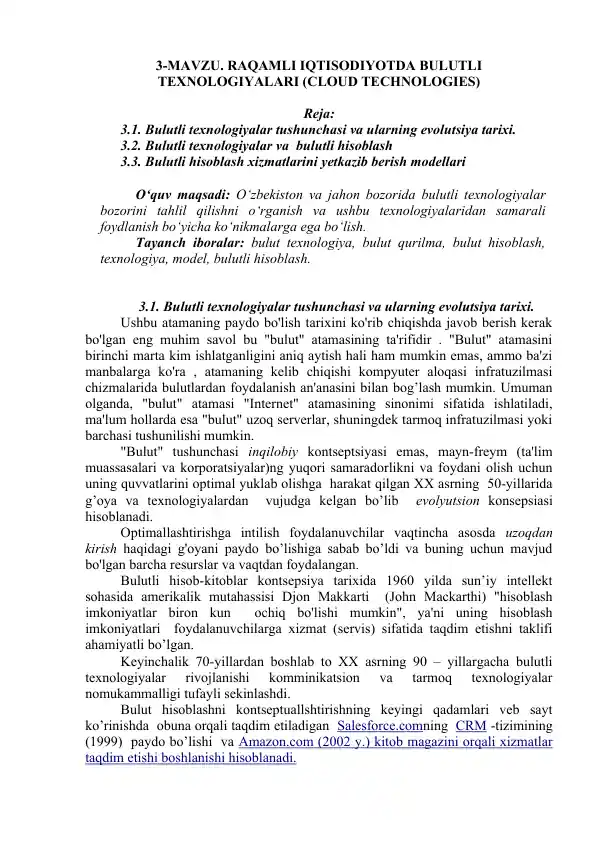 3-MAVZU. RAQAMLI IQTISODIYOTDA BULUTLI TEXNOLOGIYALARI (CLOUD TECHNOLOGIES)

Reja:
3.1. Bulutli texnologiyalar tushunchasi va ularning evolutsiya tarixi.
3.2. Bulutli texnologiyalar va bulutli hisoblash
3.3. Bulutli hisoblash xizmatlarini yetkazib berish modellari

O'quv maqsadi: O'zbekiston va jahon bozorida bulutli texnologiyalar bozorini tahlil qilishni o'rganish va ushbu texnologiyalaridan samarali foydlanish bo'yicha ko'nikmalarga ega bo'lish.

Tayanch iboralar: bulut texnologiya, bulut qurilma, bulut hisoblash, texnologiya, model, bulutli hisoblash.

3.1. Bulutli texnologiyalar tushunchasi va ularning evolutsiya tarixi.

Ushbu atamaning paydo bo'lish tarixini ko'rib chiqishda javob berish kerak bo'lgan eng muhim savol bu "bulut" atamasining ta'rifidir . "Bulut" atamasini birinchi marta kim ishlatganligini aniq aytish hali ham mumkin emas, ammo ba'zi manbalarga ko'ra , atamaning kelib chiqishi kompyuter aloqasi infratuzilmasi chizmalarida bulutlardan foydalanish an'anasini bilan bog'lash mumkin. Umuman olganda, "bulut" atamasi "Internet" atamasining sinonimi sifatida ishlatiladi, ma'lum hollarda esa "bulut" uzoq serverlar, shuningdek tarmoq infratuzilmasi yoki barchasi tushunilishi mumkin.

"Bulut" tushunchasi inqilobiy kontseptsiyasi emas, mayn-freym (ta'lim muassasalari va korporatsiyalar)ng yuqori samaradorlikni va foydani olish uchun uning quvvatlarini optimal yuklab olishga harakat qilgan XX asrning 50-yillarida g'oya va texnologiyalardan vujudga kelgan bo'lib evolyutsion konsepsiasi hisoblanadi.

Optimallashtirishga intilish foydalanuvchilar vaqtincha asosda uzoqdan kirish haqidagi g'oyani paydo bo'lishiga sabab bo'ldi va buning uchun mavjud bo'lgan barcha resurslar va vaqtdan foydalangan.

Bulutli hisob-kitoblar kontsepsiya tarixida 1960 yilda sun'iy intellekt sohasida amerikalik mutahassisi Djon Makkarti (John Mackarthi) "hisoblash imkoniyatlar biron kun ochiq bo'lishi mumkin", ya'ni uning hisoblash imkoniyatlari foydalanuvchilarga xizmat (servis) sifatida taqdim etishni taklifi ahamiyatli bo'lgan.

Keyinchalik 70-yillardan boshlab to XX asrning 90 – yillargacha bulutli texnologiyalar rivojlanishi komminikatsion va tarmoq texnologiyalar nomukammalligi tufayli sekinlashdi.

Bulut hisoblashni kontseptuallshtirishning keyingi qadamlari veb sayt ko'rinishda obuna orqali taqdim etiladigan Salesforce.comning CRM -tizimining (1999) paydo bo'lishi va Amazon.com (2002 y.) kitob magazini orqali xizmatlar taqdim etishi boshlanishi hisoblanadi.